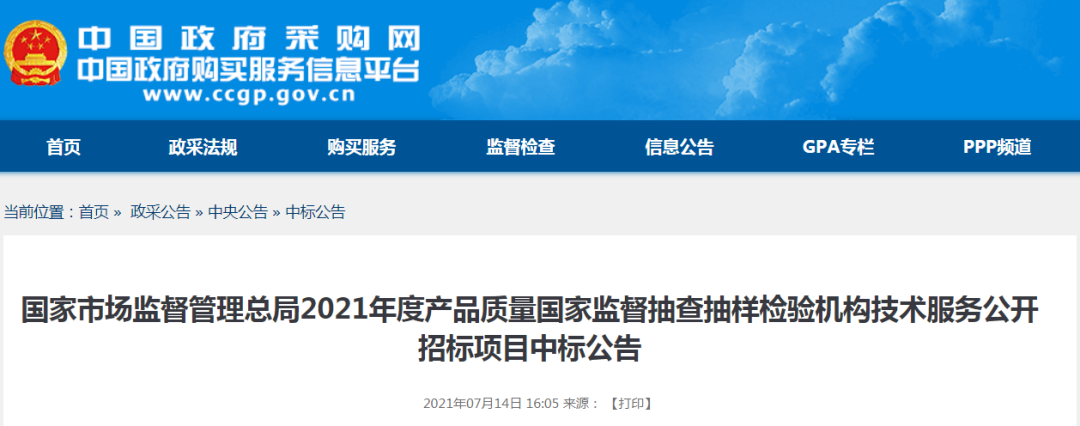 中国政府采购网
中国政府购买服务信息平台
www.ccgp.gov.cn

首页 政采法规 购买服务 监督检查 信息公告 GPA专栏 PPP频道

当前位置：首页 » 政采公告 » 中央公告 » 中标公告

国家市场监督管理总局2021年度产品质量国家监督抽查抽样检验机构技术服务公开招标项目中标公告

2021年07月14日 16:05 来源： 【打印】